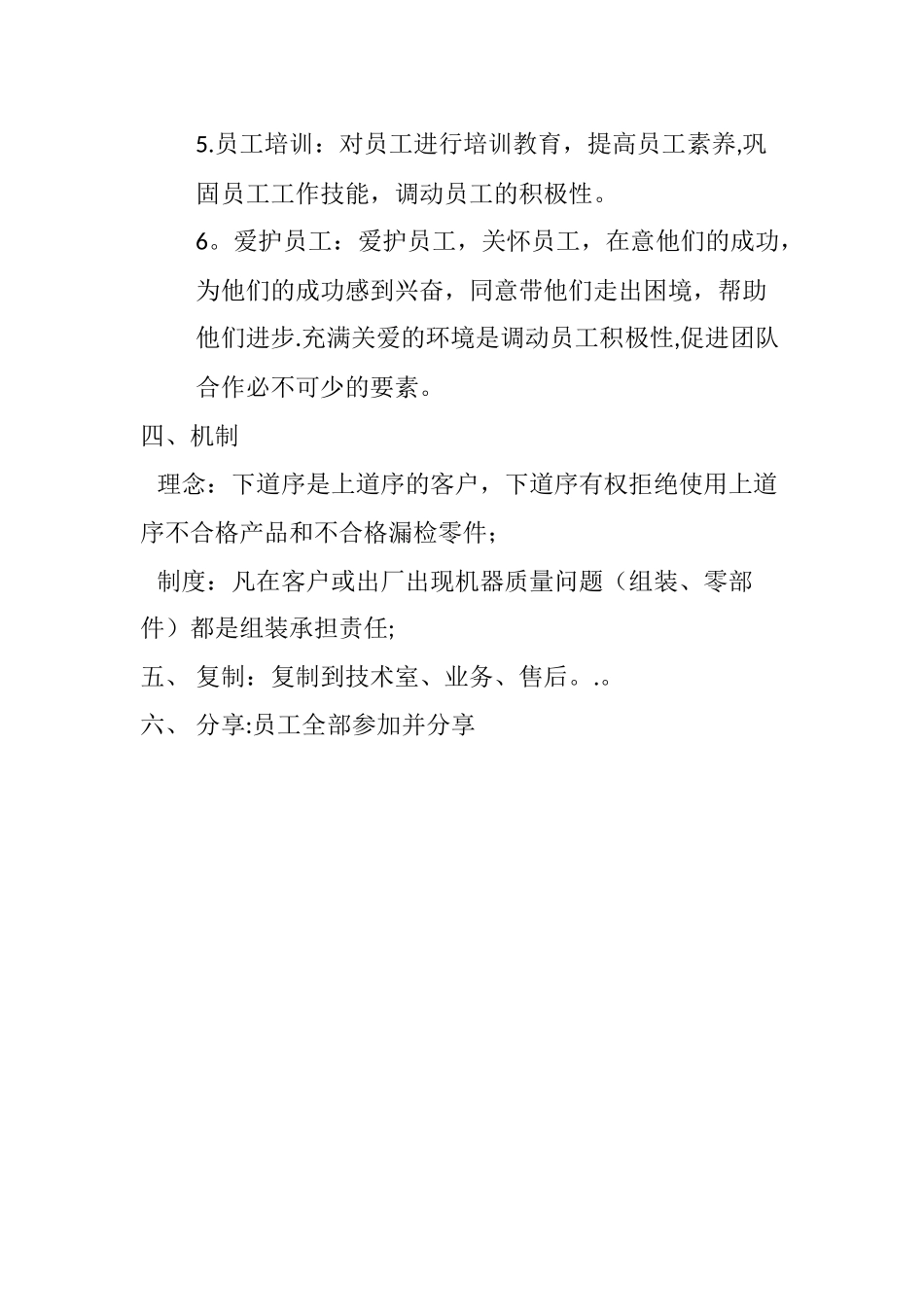 5.员工培训：对员工进行培训教育，提高员工素养,巩固员工工作技能，调动员工的积极性。

6。爱护员工：爱护员工，关怀员工，在意他们的成功，为他们的成功感到兴奋，同意带他们走出困境，帮助他们进步.充满关爱的环境是调动员工积极性,促进团队合作必不可少的要素。

四、机制

理念：下道序是上道序的客户，下道序有权拒绝使用上道序不合格产品和不合格漏检零件；

制度：凡在客户或出厂出现机器质量问题（组装、零部件）都是组装承担责任;

五、 复制：复制到技术室、业务、售后。.。

六、 分享:员工全部参加并分享